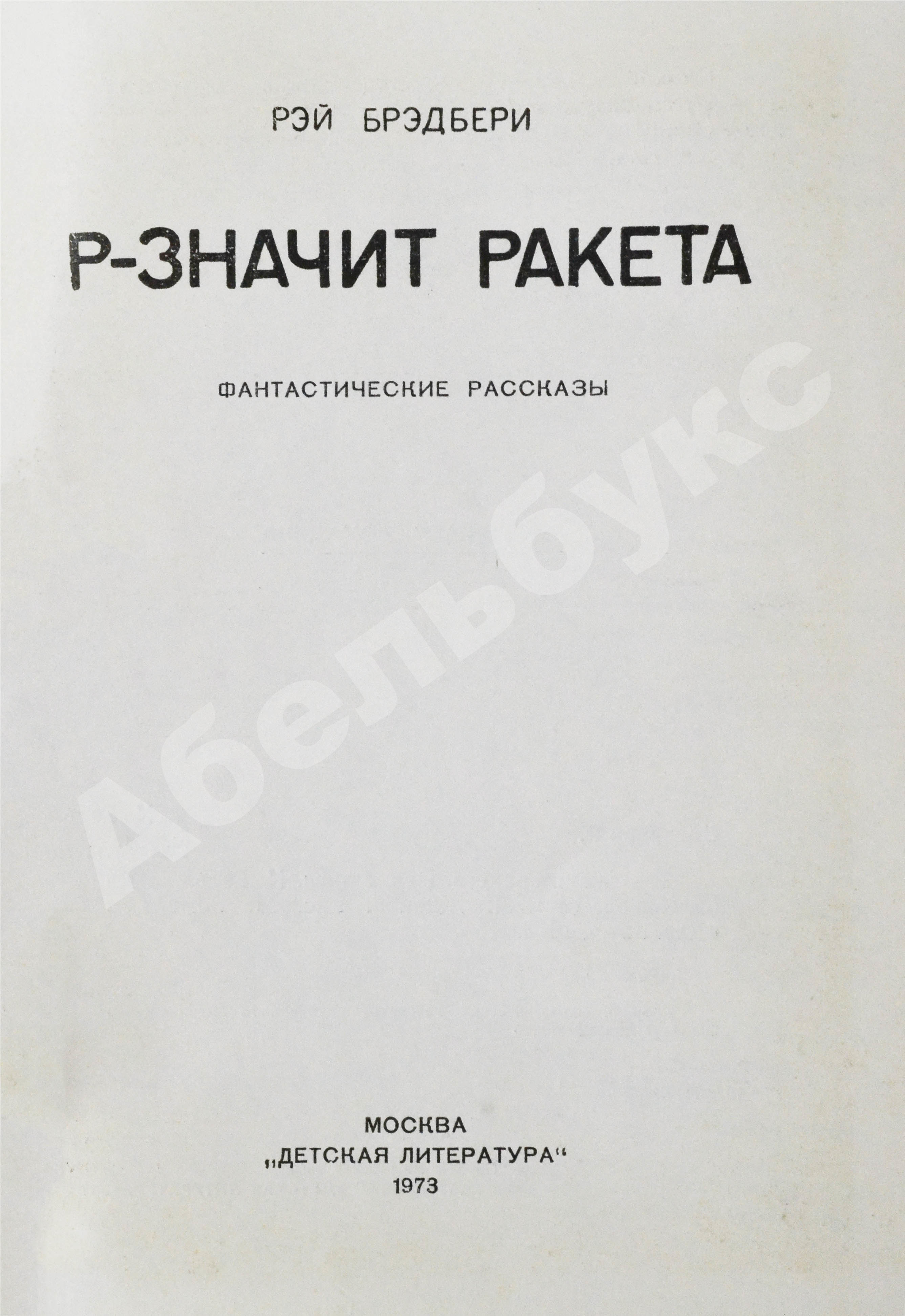 РЭЙ БРЭДБЕРИ

Р-ЗНАЧИТ РАКЕТА

ФАНТАСТИЧЕСКИЕ РАССКАЗЫ

МОСКВА
„ДЕТСКАЯ ЛИТЕРАТУРА“
1973

Абельбукс